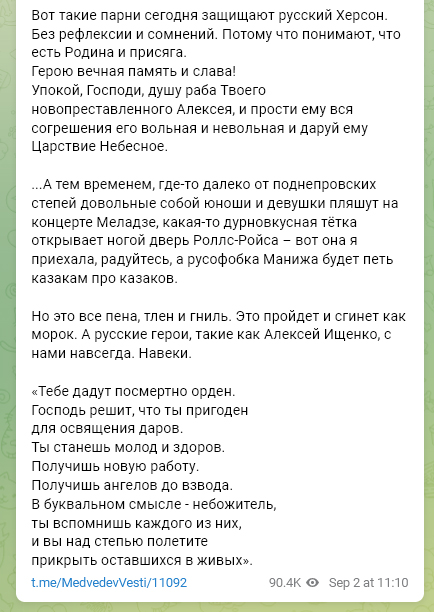 Вот такие парни сегодня защищают русский Херсон. Без рефлексии и сомнений. Потому что понимают, что есть Родина и присяга.
Герою вечная память и слава!
Упокой, Господи, душу раба Твоего новопреставленного Алексея, и прости ему вся согрешения его вольная и невольная и даруй ему Царствие Небесное.

...А тем временем, где-то далеко от поднепровских степей довольные собой юноши и девушки пляшут на концерте Меладзе, какая-то дурновкусная тётка открывает ногой дверь Роллс-Ройса – вот она я приехала, радуйтесь, а русофобка Манижа будет петь казакам про казаков.

Но это все пена, тлен и гниль. Это пройдет и сгинет как морок. А русские герои, такие как Алексей Ищенко, с нами навсегда. Навеки.

«Тебе дадут посмертно орден.
Господь решит, что ты пригоден
для освящения даров.
Ты станешь молод и здоров.
Получишь новую работу.
Получишь ангелов до взвода.
В буквальном смысле - небожитель,
ты вспомнишь каждого из них,
и вы над степью полетите
прикрыть оставшихся в живых».

t.me/MedvedevVesti/11092 90.4K Sep 2 at 11:10